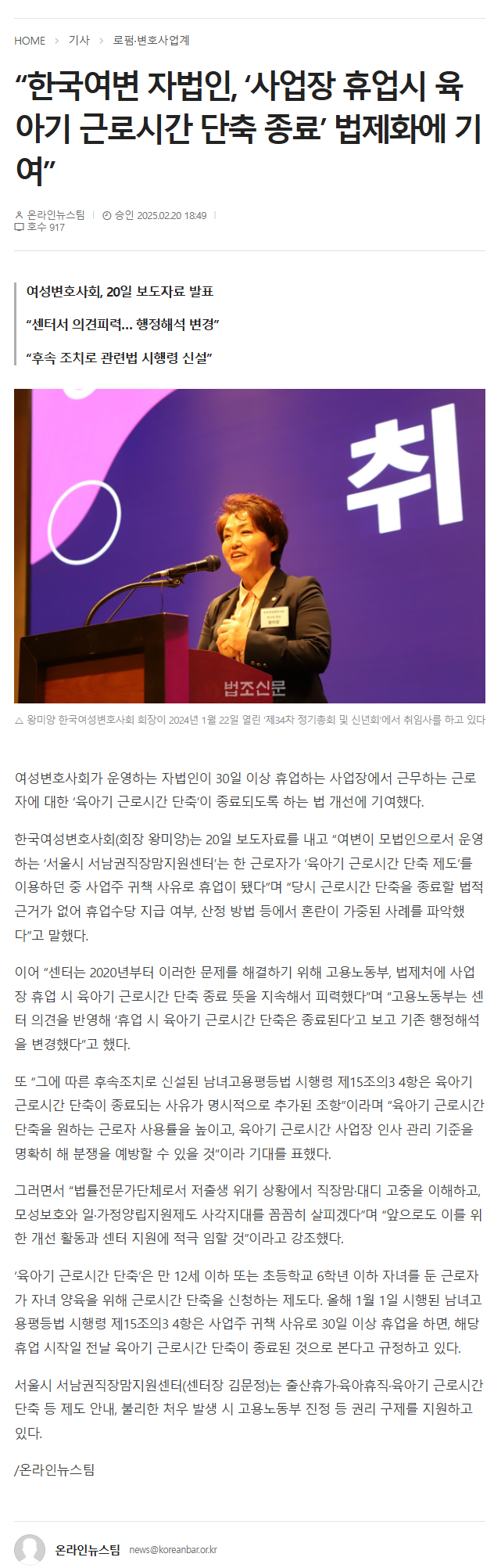 HOME > 기사 > 로펌·변호사업계

“한국여변 자법인, ‘사업장 휴업시 육아기 근로시간 단축 종료’ 법제화에 기여”

온라인뉴스팀 | 승인 2025.02.20 18:49 |
호수 917

여성변호사회, 20일 보도자료 발표

“센터서 의견피력… 행정해석 변경”

“후속 조치로 관련법 시행령 신설”

취

법조신문

△ 왕미양 한국여성변호사회 회장이 2024년 1월 22일 열린 ‘제34차 정기총회 및 신년회’에서 취임사를 하고 있다

여성변호사회가 운영하는 자법인이 30일 이상 휴업하는 사업장에서 근무하는 근로자에 대한 ‘육아기 근로시간 단축’이 종료되도록 하는 법 개선에 기여했다.

한국여성변호사회(회장 왕미양)는 20일 보도자료를 내고 “여변이 모법인으로서 운영하는 ‘서울시 서남권직장맘지원센터’는 한 근로자가 ‘육아기 근로시간 단축 제도’를 이용하던 중 사업주 귀책 사유로 휴업이 됐다”며 “당시 근로시간 단축을 종료할 법적 근거가 없어 휴업수당 지급 여부, 산정 방법 등에서 혼란이 가중된 사례를 파악했다”고 말했다.

이어 “센터는 2020년부터 이러한 문제를 해결하기 위해 고용노동부, 법제처에 사업장 휴업 시 육아기 근로시간 단축 종료 뜻을 지속해서 피력했다”며 “고용노동부는 센터 의견을 반영해 ‘휴업 시 육아기 근로시간 단축은 종료된다’고 보고 기존 행정해석을 변경했다”고 했다.

또 “그에 따른 후속조치로 신설된 남녀고용평등법 시행령 제15조의3 4항은 육아기 근로시간 단축이 종료되는 사유가 명시적으로 추가된 조항”이라며 “육아기 근로시간 단축을 원하는 근로자 사용률을 높이고, 육아기 근로시간 사업장 인사 관리 기준을 명확히 해 분쟁을 예방할 수 있을 것”이라 기대를 표했다.

그러면서 “법률전문가단체로서 저출생 위기 상황에서 직장맘·대디 고충을 이해하고, 모성보호와 일·가정양립지원제도 사각지대를 꼼꼼히 살피겠다”며 “앞으로도 이를 위한 개선 활동과 센터 지원에 적극 임할 것”이라고 강조했다.

‘육아기 근로시간 단축’은 만 12세 이하 또는 초등학교 6학년 이하 자녀를 둔 근로자가 자녀 양육을 위해 근로시간 단축을 신청하는 제도다. 올해 1월 1일 시행된 남녀고용평등법 시행령 제15조의3 4항은 사업주 귀책 사유로 30일 이상 휴업을 하면, 해당 휴업 시작일 전날 육아기 근로시간 단축이 종료된 것으로 본다고 규정하고 있다.

서울시 서남권직장맘지원센터(센터장 김문정)는 출산휴가·육아휴직·육아기 근로시간 단축 등 제도 안내, 불리한 처우 발생 시 고용노동부 진정 등 권리 구제를 지원하고 있다.

/온라인뉴스팀

온라인뉴스팀 news@koreanbar.or.kr